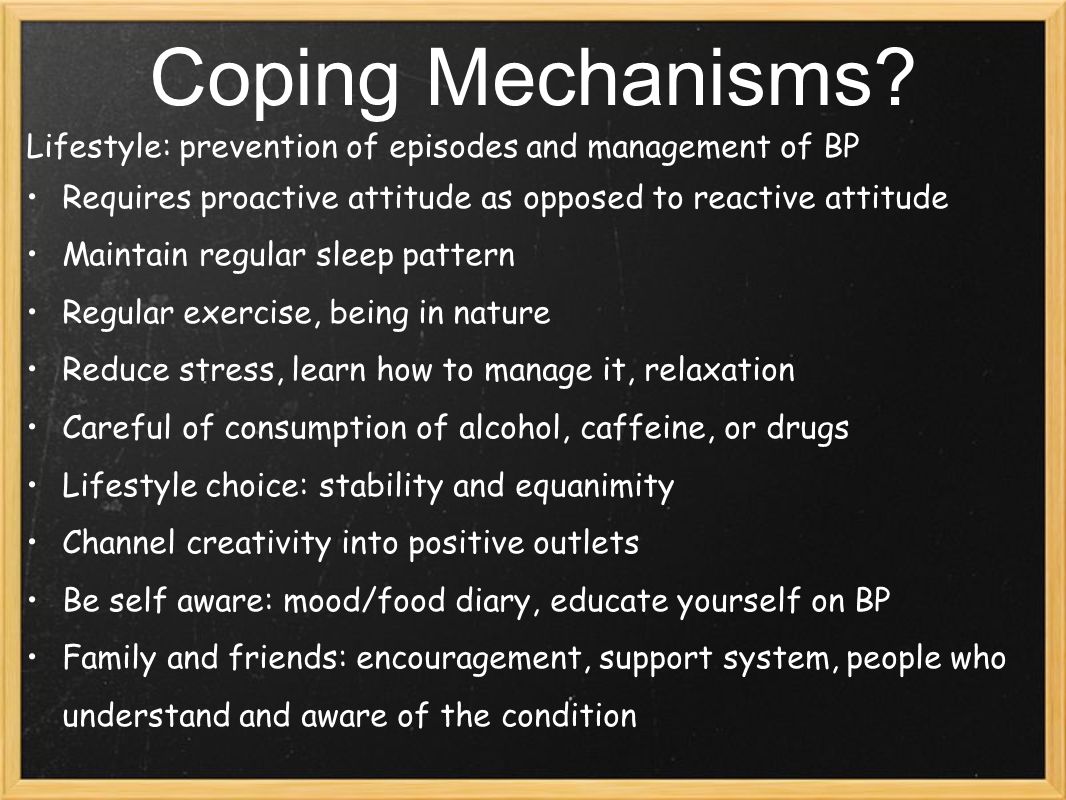 Coping Mechanisms?

Lifestyle: prevention of episodes and management of BP

• Requires proactive attitude as opposed to reactive attitude
• Maintain regular sleep pattern
• Regular exercise, being in nature
• Reduce stress, learn how to manage it, relaxation
• Careful of consumption of alcohol, caffeine, or drugs
• Lifestyle choice: stability and equanimity
• Channel creativity into positive outlets
• Be self aware: mood/food diary, educate yourself on BP
• Family and friends: encouragement, support system, people who understand and aware of the condition